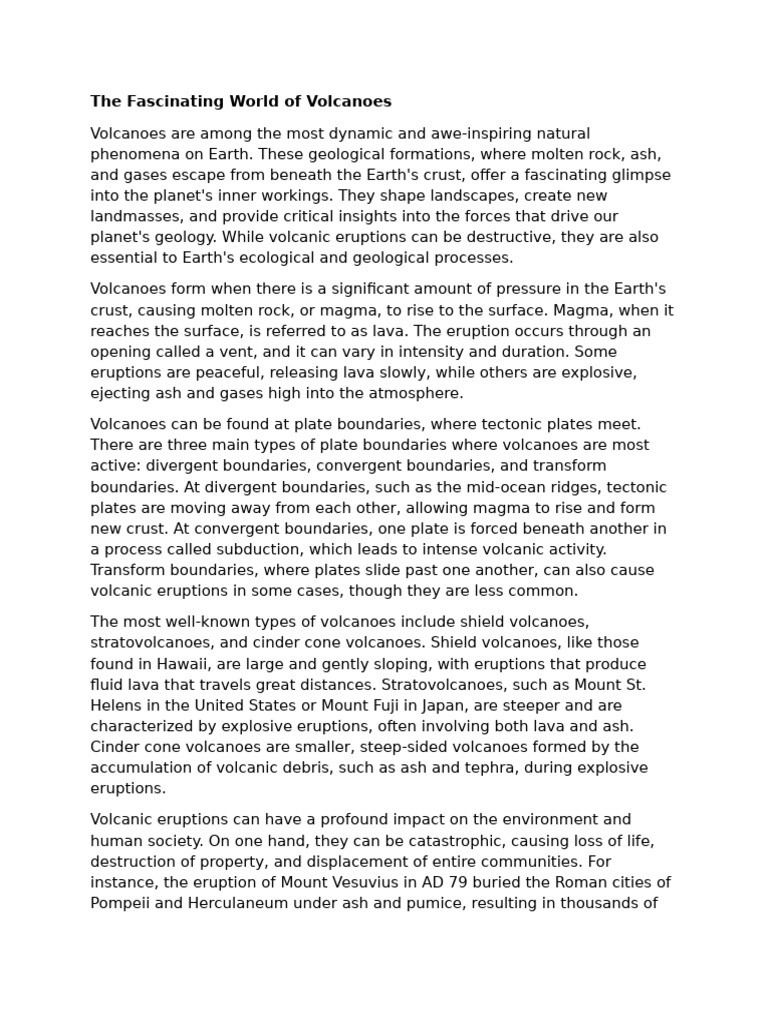 The Fascinating World of Volcanoes

Volcanoes are among the most dynamic and awe-inspiring natural phenomena on Earth. These geological formations, where molten rock, ash, and gases escape from beneath the Earth's crust, offer a fascinating glimpse into the planet's inner workings. They shape landscapes, create new landmasses, and provide critical insights into the forces that drive our planet's geology. While volcanic eruptions can be destructive, they are also essential to Earth's ecological and geological processes.

Volcanoes form when there is a significant amount of pressure in the Earth's crust, causing molten rock, or magma, to rise to the surface. Magma, when it reaches the surface, is referred to as lava. The eruption occurs through an opening called a vent, and it can vary in intensity and duration. Some eruptions are peaceful, releasing lava slowly, while others are explosive, ejecting ash and gases high into the atmosphere.

Volcanoes can be found at plate boundaries, where tectonic plates meet. There are three main types of plate boundaries where volcanoes are most active: divergent boundaries, convergent boundaries, and transform boundaries. At divergent boundaries, such as the mid-ocean ridges, tectonic plates are moving away from each other, allowing magma to rise and form new crust. At convergent boundaries, one plate is forced beneath another in a process called subduction, which leads to intense volcanic activity. Transform boundaries, where plates slide past one another, can also cause volcanic eruptions in some cases, though they are less common.

The most well-known types of volcanoes include shield volcanoes, stratovolcanoes, and cinder cone volcanoes. Shield volcanoes, like those found in Hawaii, are large and gently sloping, with eruptions that produce fluid lava that travels great distances. Stratovolcanoes, such as Mount St. Helens in the United States or Mount Fuji in Japan, are steeper and are characterized by explosive eruptions, often involving both lava and ash. Cinder cone volcanoes are smaller, steep-sided volcanoes formed by the accumulation of volcanic debris, such as ash and tephra, during explosive eruptions.

Volcanic eruptions can have a profound impact on the environment and human society. On one hand, they can be catastrophic, causing loss of life, destruction of property, and displacement of entire communities. For instance, the eruption of Mount Vesuvius in AD 79 buried the Roman cities of Pompeii and Herculaneum under ash and pumice, resulting in thousands of